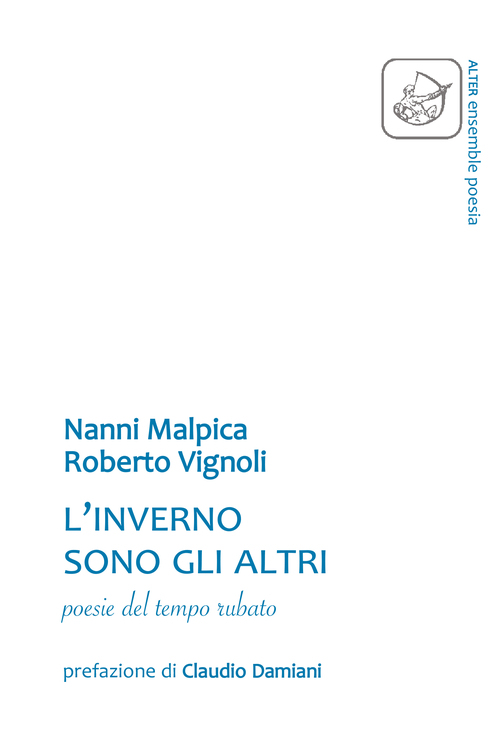 ALTER ensemble poesia

Nanni Malpica
Roberto Vignoli

L'INVERNO
SONO GLI ALTRI

poesie del tempo rubato

prefazione di Claudio Damiani